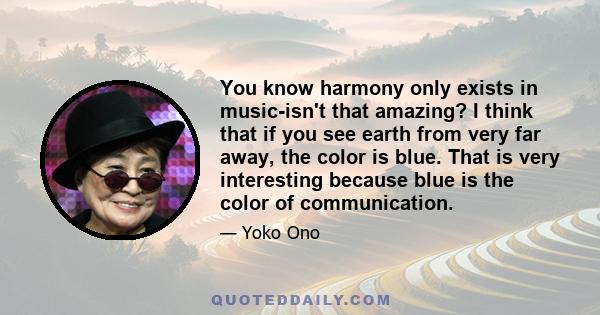 You know harmony only exists in music-isn't that amazing? I think that if you see earth from very far away, the color is blue. That is very interesting because blue is the color of communication.

— Yoko Ono

QUOTEDDAILY.COM